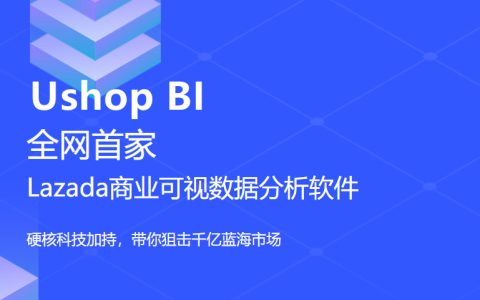 Ushop BI
全网首家
Lazada商业可视数据分析软件

硬核科技加持，带你狙击千亿蓝海市场